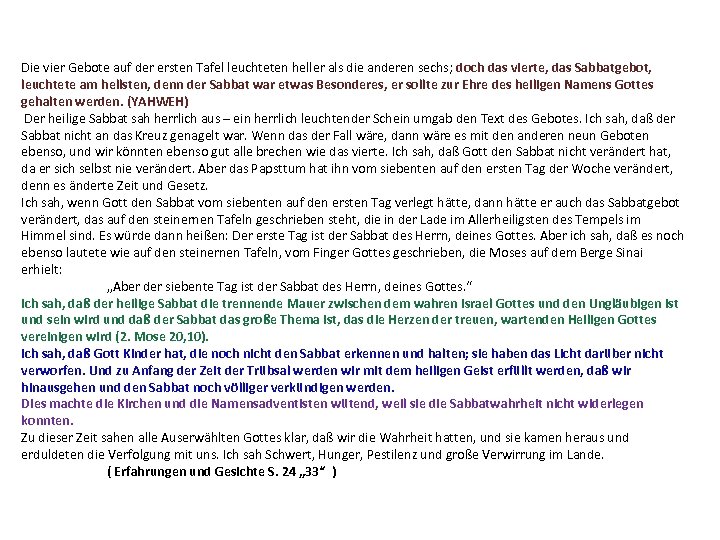 Die vier Gebote auf der ersten Tafel leuchteten heller als die anderen sechs; doch das vierte, das Sabbatgebot, leuchtete am hellsten, denn der Sabbat war etwas Besonderes, er sollte zur Ehre des heiligen Namens Gottes gehalten werden. (YAHWEH)

Der heilige Sabbat sah herrlich aus – ein herrlich leuchtender Schein umgab den Text des Gebotes. Ich sah, daß der Sabbat nicht an das Kreuz genagelt war. Wenn das der Fall wäre, dann wäre es mit den anderen neun Geboten ebenso, und wir könnten ebenso gut alle brechen wie das vierte. Ich sah, daß Gott den Sabbat nicht verändert hat, da er sich selbst nie verändert. Aber das Papsttum hat ihn vom siebenten auf den ersten Tag der Woche verändert, denn es änderte Zeit und Gesetz.

Ich sah, wenn Gott den Sabbat vom siebenten auf den ersten Tag verlegt hätte, dann hätte er auch das Sabbatgebot verändert, das auf den steinernen Tafeln geschrieben steht, die in der Lade im Allerheiligsten des Tempels im Himmel sind. Es würde dann heißen: Der erste Tag ist der Sabbat des Herrn, deines Gottes. Aber ich sah, daß es noch ebenso lautete wie auf den steinernen Tafeln, vom Finger Gottes geschrieben, die Moses auf dem Berge Sinai erhielt:

„Aber der siebente Tag ist der Sabbat des Herrn, deines Gottes."

Ich sah, daß der heilige Sabbat die trennende Mauer zwischen dem wahren Israel Gottes und den Ungläubigen ist und sein wird und daß der Sabbat das große Thema ist, das die Herzen der treuen, wartenden Heiligen Gottes vereinigen wird (2. Mose 20,10).

Ich sah, daß Gott Kinder hat, die noch nicht den Sabbat erkennen und halten; sie haben das Licht darüber nicht verworfen. Und zu Anfang der Zeit der Trübsal werden wir mit dem heiligen Geist erfüllt werden, daß wir hinausgehen und den Sabbat noch völliger verkündigen werden.

Dies machte die Kirchen und die Namensadventisten wütend, weil sie die Sabbatwahrheit nicht widerlegen konnten.

Zu dieser Zeit sahen alle Auserwählten Gottes klar, daß wir die Wahrheit hatten, und sie kamen heraus und erduldeten die Verfolgung mit uns. Ich sah Schwert, Hunger, Pestilenz und große Verwirrung im Lande.

( Erfahrungen und Gesichte S. 24 „33" )